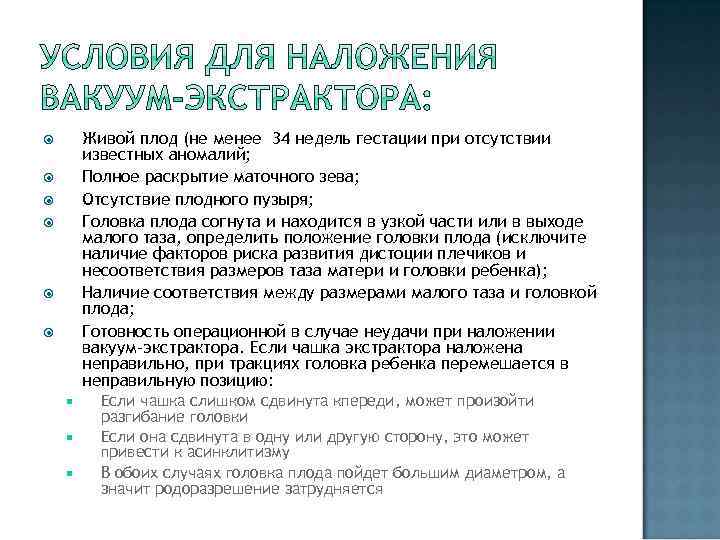 УСЛОВИЯ ДЛЯ НАЛОЖЕНИЯ ВАКУУМ-ЭКСТРАКТОРА:

Живой плод (не менее 34 недель гестации при отсутствии известных аномалий;

Полное раскрытие маточного зева;

Отсутствие плодного пузыря;

Головка плода согнута и находится в узкой части или в выходе малого таза, определить положение головки плода (исключите наличие факторов риска развития дистоции плечиков и несоответствия размеров таза матери и головки ребенка);

Наличие соответствия между размерами малого таза и головкой плода;

Готовность операционной в случае неудачи при наложении вакуум-экстрактора. Если чашка экстрактора наложена неправильно, при тракциях головка ребенка перемешается в неправильную позицию:

Если чашка слишком сдвинута кпереди, может произойти разгибание головки

Если она сдвинута в одну или другую сторону, это может привести к асинклитизму

В обоих случаях головка плода пойдет большим диаметром, а значит родоразрешение затрудняется